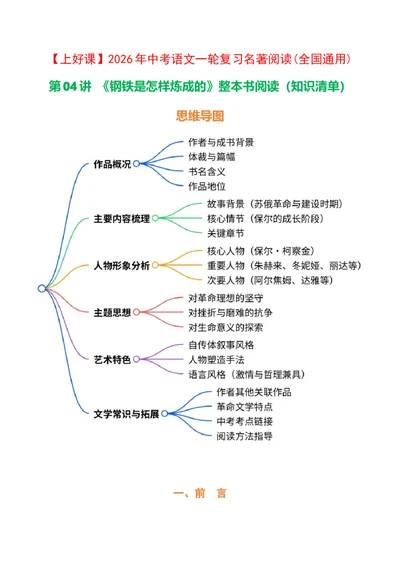 【上好课】2026年中考语文一轮复习名著阅读(全国通用)

第04讲 《钢铁是怎样炼成的》整本书阅读(知识清单)

思维导图

作品概况
作者与成书背景
体裁与篇幅
书名含义
作品地位

主要内容梳理
故事背景(苏俄革命与建设时期)
核心情节(保尔的成长阶段)
关键章节

人物形象分析
核心人物(保尔·柯察金)
重要人物(朱赫来、冬妮娅、丽达等)
次要人物(阿尔焦姆、达雅等)

主题思想
对革命理想的坚守
对挫折与磨难的抗争
对生命意义的探索

艺术特色
自传体叙事风格
人物塑造手法
语言风格(激情与哲理兼具)

文学常识与拓展
作者其他关联作品
革命文学特点
中考考点链接
阅读方法指导

一、前 言